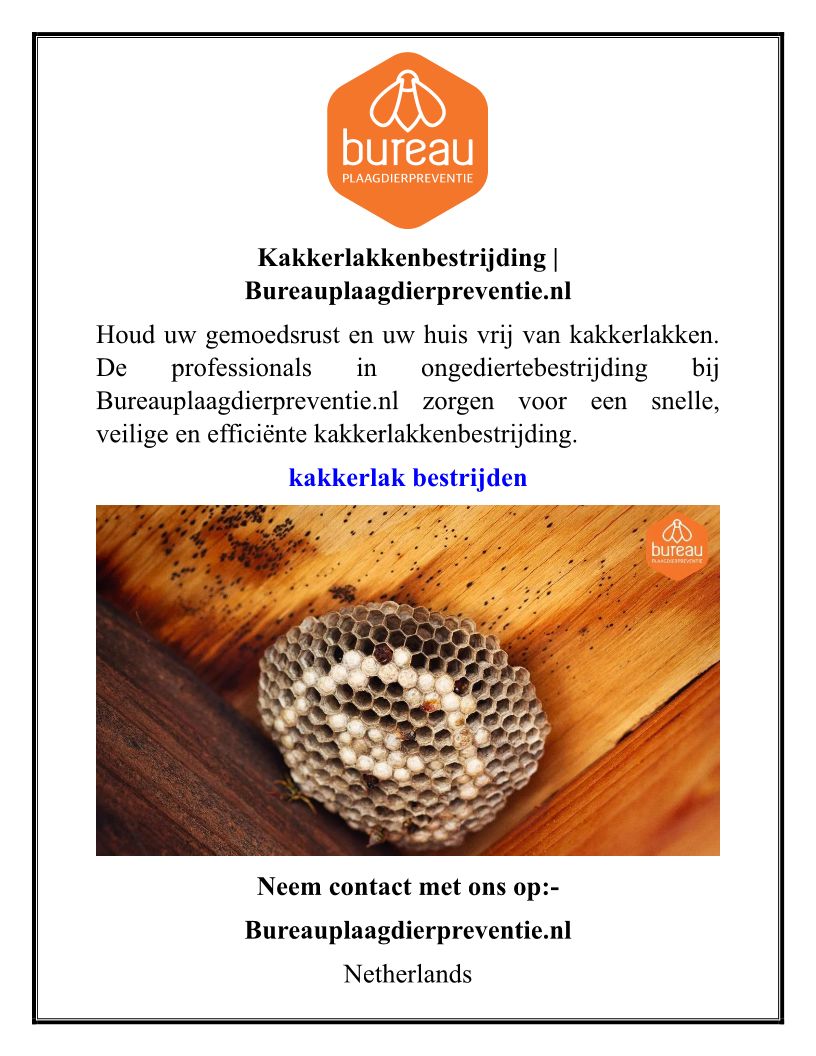 bureau
PLAAGDIERPREVENTIE

Kakkerlakkenbestrijding | Bureauplaagdierpreventie.nl

Houd uw gemoedsrust en uw huis vrij van kakkerlakken. De professionals in ongediertebestrijding bij Bureauplaagdierpreventie.nl zorgen voor een snelle, veilige en efficiënte kakkerlakkenbestrijding.

kakkerlak bestrijden

bureau
PLAAGDIERPREVENTIE

Neem contact met ons op:-

Bureauplaagdierpreventie.nl

Netherlands